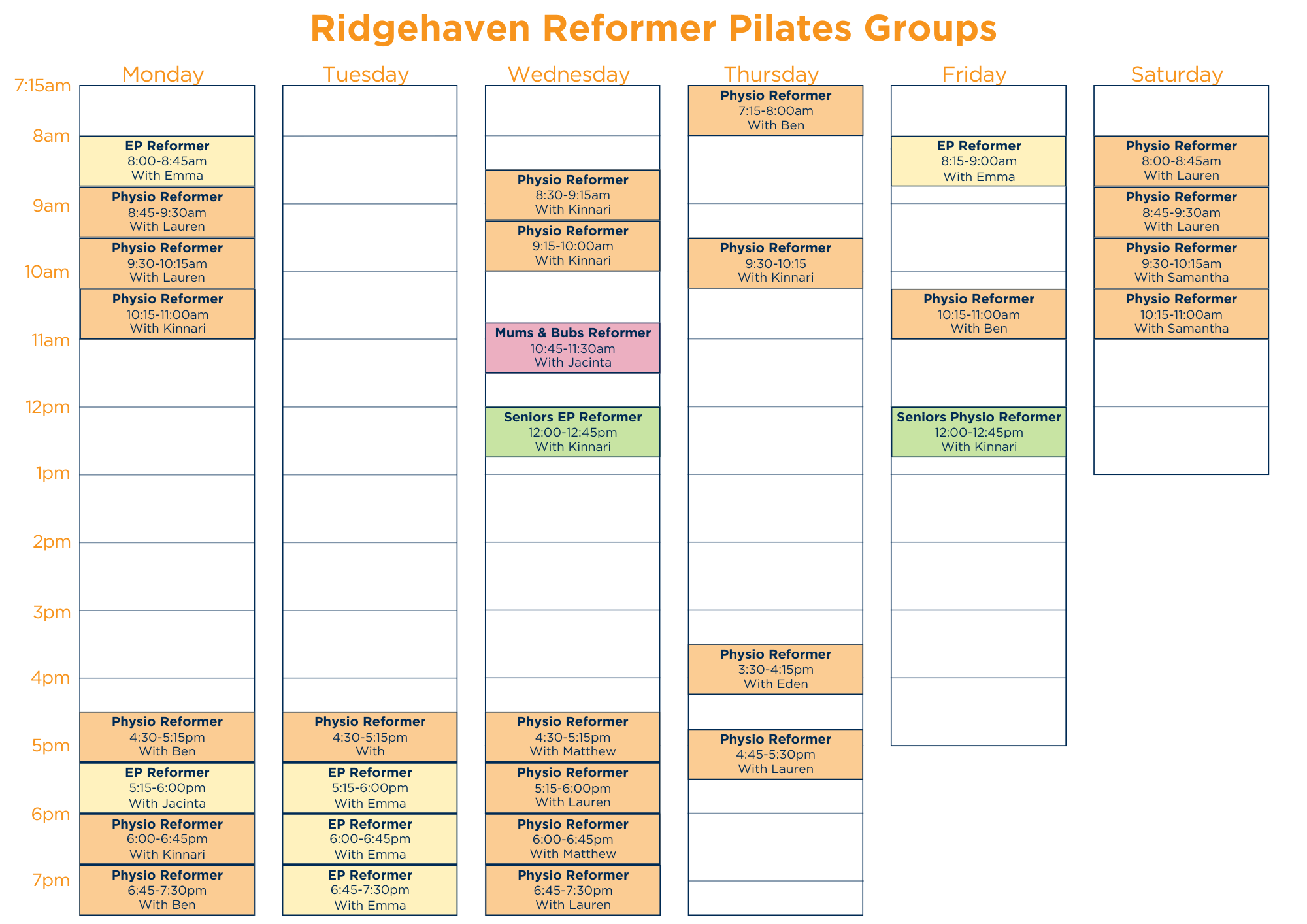 Ridgehaven Reformer Pilates Groups

7:15am
8am
9am
10am
11am
12pm
1pm
2pm
3pm
4pm
5pm
6pm
7pm

Monday

EP Reformer
8:00-8:45am
With Emma

Physio Reformer
8:45-9:30am
With Lauren

Physio Reformer
9:30-10:15am
With Lauren

Physio Reformer
10:15-11:00am
With Kinnari

Physio Reformer
4:30-5:15pm
With Ben

EP Reformer
5:15-6:00pm
With Jacinta

Physio Reformer
6:00-6:45pm
With Kinnari

Physio Reformer
6:45-7:30pm
With Ben

Tuesday

Physio Reformer
4:30-5:15pm
With

EP Reformer
5:15-6:00pm
With Emma

EP Reformer
6:00-6:45pm
With Emma

EP Reformer
6:45-7:30pm
With Emma

Wednesday

Physio Reformer
8:30-9:15am
With Kinnari

Physio Reformer
9:15-10:00am
With Kinnari

Mums & Bubs Reformer
10:45-11:30am
With Jacinta

Seniors EP Reformer
12:00-12:45pm
With Kinnari

Physio Reformer
4:30-5:15pm
With Matthew

Physio Reformer
5:15-6:00pm
With Lauren

Physio Reformer
6:00-6:45pm
With Matthew

Physio Reformer
6:45-7:30pm
With Lauren

Thursday

Physio Reformer
7:15-8:00am
With Ben

Physio Reformer
9:30-10:15
With Kinnari

Physio Reformer
3:30-4:15pm
With Eden

Physio Reformer
4:45-5:30pm
With Lauren

Friday

EP Reformer
8:15-9:00am
With Emma

Physio Reformer
10:15-11:00am
With Ben

Seniors Physio Reformer
12:00-12:45pm
With Kinnari

Saturday

Physio Reformer
8:00-8:45am
With Lauren

Physio Reformer
8:45-9:30am
With Lauren

Physio Reformer
9:30-10:15am
With Samantha

Physio Reformer
10:15-11:00am
With Samantha